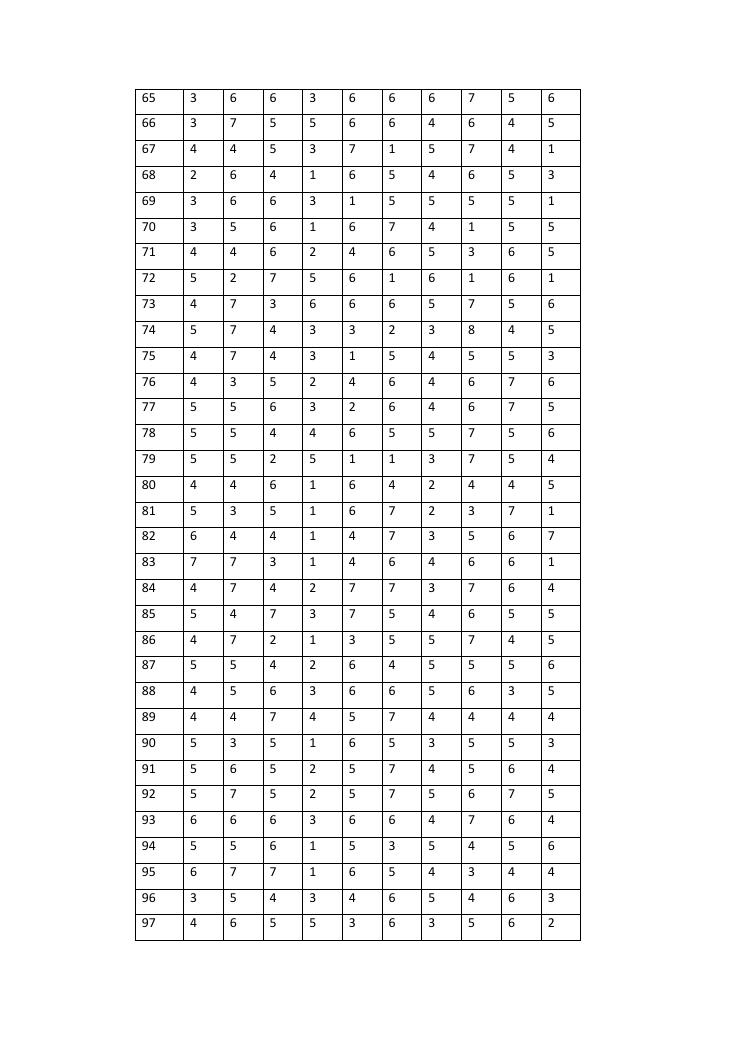 | 65 | 3 | 6 | 6 | 3 | 6 | 6 | 6 | 7 | 5 | 6 |
|---|---|---|---|---|---|---|---|---|---|---|
| 66 | 3 | 7 | 5 | 5 | 6 | 6 | 4 | 6 | 4 | 5 |
| 67 | 4 | 4 | 5 | 3 | 7 | 1 | 5 | 7 | 4 | 1 |
| 68 | 2 | 6 | 4 | 1 | 6 | 5 | 4 | 6 | 5 | 3 |
| 69 | 3 | 6 | 6 | 3 | 1 | 5 | 5 | 5 | 5 | 1 |
| 70 | 3 | 5 | 6 | 1 | 6 | 7 | 4 | 1 | 5 | 5 |
| 71 | 4 | 4 | 6 | 2 | 4 | 6 | 5 | 3 | 6 | 5 |
| 72 | 5 | 2 | 7 | 5 | 6 | 1 | 6 | 1 | 6 | 1 |
| 73 | 4 | 7 | 3 | 6 | 6 | 6 | 5 | 7 | 5 | 6 |
| 74 | 5 | 7 | 4 | 3 | 3 | 2 | 3 | 8 | 4 | 5 |
| 75 | 4 | 7 | 4 | 3 | 1 | 5 | 4 | 5 | 5 | 3 |
| 76 | 4 | 3 | 5 | 2 | 4 | 6 | 4 | 6 | 7 | 6 |
| 77 | 5 | 5 | 6 | 3 | 2 | 6 | 4 | 6 | 7 | 5 |
| 78 | 5 | 5 | 4 | 4 | 6 | 5 | 5 | 7 | 5 | 6 |
| 79 | 5 | 5 | 2 | 5 | 1 | 1 | 3 | 7 | 5 | 4 |
| 80 | 4 | 4 | 6 | 1 | 6 | 4 | 2 | 4 | 4 | 5 |
| 81 | 5 | 3 | 5 | 1 | 6 | 7 | 2 | 3 | 7 | 1 |
| 82 | 6 | 4 | 4 | 1 | 4 | 7 | 3 | 5 | 6 | 7 |
| 83 | 7 | 7 | 3 | 1 | 4 | 6 | 4 | 6 | 6 | 1 |
| 84 | 4 | 7 | 4 | 2 | 7 | 7 | 3 | 7 | 6 | 4 |
| 85 | 5 | 4 | 7 | 3 | 7 | 5 | 4 | 6 | 5 | 5 |
| 86 | 4 | 7 | 2 | 1 | 3 | 5 | 5 | 7 | 4 | 5 |
| 87 | 5 | 5 | 4 | 2 | 6 | 4 | 5 | 5 | 5 | 6 |
| 88 | 4 | 5 | 6 | 3 | 6 | 6 | 5 | 6 | 3 | 5 |
| 89 | 4 | 4 | 7 | 4 | 5 | 7 | 4 | 4 | 4 | 4 |
| 90 | 5 | 3 | 5 | 1 | 6 | 5 | 3 | 5 | 5 | 3 |
| 91 | 5 | 6 | 5 | 2 | 5 | 7 | 4 | 5 | 6 | 4 |
| 92 | 5 | 7 | 5 | 2 | 5 | 7 | 5 | 6 | 7 | 5 |
| 93 | 6 | 6 | 6 | 3 | 6 | 6 | 4 | 7 | 6 | 4 |
| 94 | 5 | 5 | 6 | 1 | 5 | 3 | 5 | 4 | 5 | 6 |
| 95 | 6 | 7 | 7 | 1 | 6 | 5 | 4 | 3 | 4 | 4 |
| 96 | 3 | 5 | 4 | 3 | 4 | 6 | 5 | 4 | 6 | 3 |
| 97 | 4 | 6 | 5 | 5 | 3 | 6 | 3 | 5 | 6 | 2 |